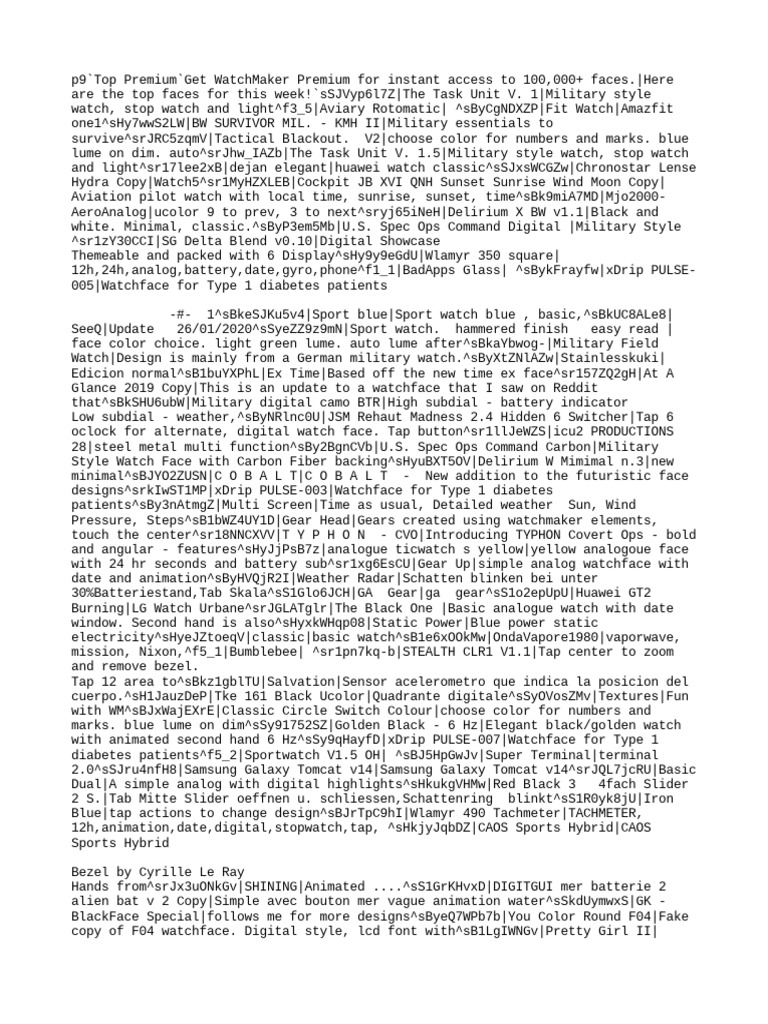 p9`Top Premium`Get WatchMaker Premium for instant access to 100,000+ faces.|Here are the top faces for this week!`sSJVyp6l7Z|The Task Unit V. 1|Military style watch, stop watch and light^f3_5|Aviary Rotomatic| ^sByCgNDXZP|Fit Watch|Amazfit one1^sHy7wwS2LW|BW SURVIVOR MIL. - KMH II|Military essentials to survive^srJRC5zqmV|Tactical Blackout. V2|choose color for numbers and marks. blue lume on dim. auto^srJhw_IAZb|The Task Unit V. 1.5|Military style watch, stop watch and light^sr17lee2xB|dejan elegant|huawei watch classic^sSJxsWCGZw|Chronostar Lense Hydra Copy|Watch5^sr1MyHZXLEB|Cockpit JB XVI QNH Sunset Sunrise Wind Moon Copy| Aviation pilot watch with local time, sunrise, sunset, time^sBk9miA7MD|Mjo2000-AeroAnalog|ucolor 9 to prev, 3 to next^sryj65iNeH|Delirium X BW v1.1|Black and white. Minimal, classic.^sByP3em5Mb|U.S. Spec Ops Command Digital |Military Style ^sr1zY30CCI|SG Delta Blend v0.10|Digital Showcase
Themeable and packed with 6 Display^sHy9y9eGdU|Wlamyr 350 square| 12h,24h,analog,battery,date,gyro,phone^f1_1|BadApps Glass| ^sBykFrayfw|xDrip PULSE-005|Watchface for Type 1 diabetes patients

-#- 1^sBkeSJKu5v4|Sport blue|Sport watch blue , basic,^sBkUC8ALe8| SeeQ|Update 26/01/2020^sSyeZZ9z9mN|Sport watch. hammered finish easy read | face color choice. light green lume. auto lume after^sBkaYbwog-|Military Field Watch|Design is mainly from a German military watch.^sByXtZNlAZw|Stainlesskuki| Edicion normal^sB1buYXPhL|Ex Time|Based off the new time ex face^sr157ZQ2gH|At A Glance 2019 Copy|This is an update to a watchface that I saw on Reddit that^sBkSHU6ubW|Military digital camo BTR|High subdial - battery indicator Low subdial - weather,^sByNRlnc0U|JSM Rehaut Madness 2.4 Hidden 6 Switcher|Tap 6 oclock for alternate, digital watch face. Tap button^sr1llJeWZS|icu2 PRODUCTIONS 28|steel metal multi function^sBy2BgnCVb|U.S. Spec Ops Command Carbon|Military Style Watch Face with Carbon Fiber backing^sHyuBXT5OV|Delirium W Mimimal n.3|new minimal^sBJYO2ZUSN|C O B A L T|C O B A L T - New addition to the futuristic face designs^srkIwST1MP|xDrip PULSE-003|Watchface for Type 1 diabetes patients^sBy3nAtmgZ|Multi Screen|Time as usual, Detailed weather Sun, Wind Pressure, Steps^sB1bWZ4UY1D|Gear Head|Gears created using watchmaker elements, touch the center^sr18NNCXVV|T Y P H O N - CVO|Introducing TYPHON Covert Ops - bold and angular - features^sHyJjPsB7z|analogue ticwatch s yellow|yellow analogoue face with 24 hr seconds and battery sub^sr1xg6EsCU|Gear Up|simple analog watchface with date and animation^sByHVQjR2I|Weather Radar|Schatten blinken bei unter 30%Batteriestand,Tab Skala^sS1Glo6JCH|GA Gear|ga gear^sS1o2epUpU|Huawei GT2 Burning|LG Watch Urbane^srJGLATglr|The Black One |Basic analogue watch with date window. Second hand is also^sHyxkWHqp08|Static Power|Blue power static electricity^sHyeJZtoeqV|classic|basic watch^sB1e6xOOkMw|OndaVapore1980|vaporwave, mission, Nixon,^f5_1|Bumblebee| ^sr1pn7kq-b|STEALTH CLR1 V1.1|Tap center to zoom and remove bezel.
Tap 12 area to^sBkz1gblTU|Salvation|Sensor acelerometro que indica la posicion del cuerpo.^sH1JauzDeP|Tke 161 Black Ucolor|Quadrante digitale^sSyOVosZMv|Textures|Fun with WM^sBJxWajEXrE|Classic Circle Switch Colour|choose color for numbers and marks. blue lume on dim^sSy91752SZ|Golden Black - 6 Hz|Elegant black/golden watch with animated second hand 6 Hz^sSy9qHayfD|xDrip PULSE-007|Watchface for Type 1 diabetes patients^f5_2|Sportwatch V1.5 OH| ^sBJ5HpGwJv|Super Terminal|terminal 2.0^sSJru4nfH8|Samsung Galaxy Tomcat v14|Samsung Galaxy Tomcat v14^srJQL7jcRU|Basic Dual|A simple analog with digital highlights^sHkukgVHMw|Red Black 3 4fach Slider 2 S.|Tab Mitte Slider oeffnen u. schliessen,Schattenring blinkt^sS1R0yk8jU|Iron Blue|tap actions to change design^sBJrTpC9hI|Wlamyr 490 Tachmeter|TACHMETER, 12h,animation,date,digital,stopwatch,tap, ^sHkjyJqbDZ|CAOS Sports Hybrid|CAOS Sports Hybrid

Bezel by Cyrille Le Ray
Hands from^srJx3uONkGv|SHINING|Animated ....^sS1GrKHvxD|DIGITGUI mer batterie 2 alien bat v 2 Copy|Simple avec bouton mer vague animation water^sSkdUymwxS|GK - BlackFace Special|follows me for more designs^sByeQ7WPb7b|You Color Round F04|Fake copy of F04 watchface. Digital style, lcd font with^sB1LgIWNGv|Pretty Girl II|